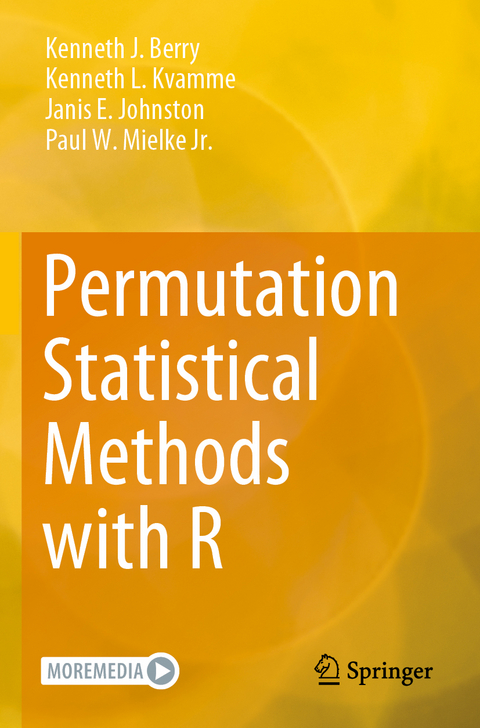 Kenneth J. Berry
Kenneth L. Kvamme
Janis E. Johnston
Paul W. Mielke Jr.

Permutation Statistical Methods with R

MOREMEDIA

Springer